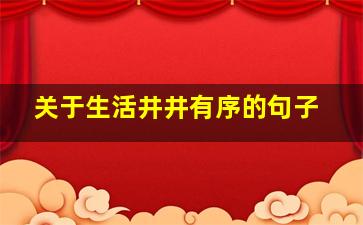 关于生活井井有序的句子